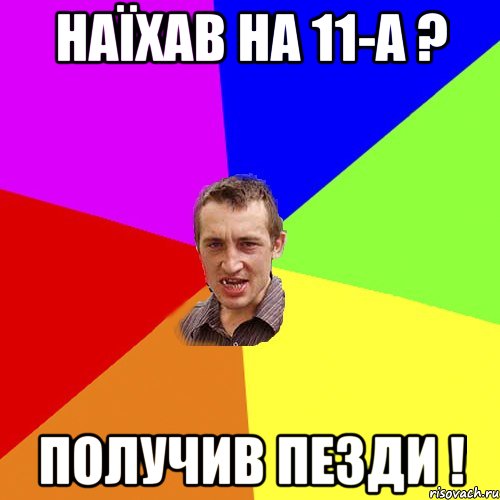 НАЇХАВ НА 11-А ?

ПОЛУЧИВ ПЕЗДИ !

risovach.ru